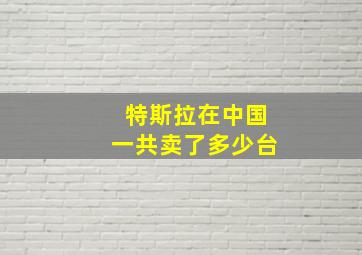 特斯拉在中国
一共卖了多少台